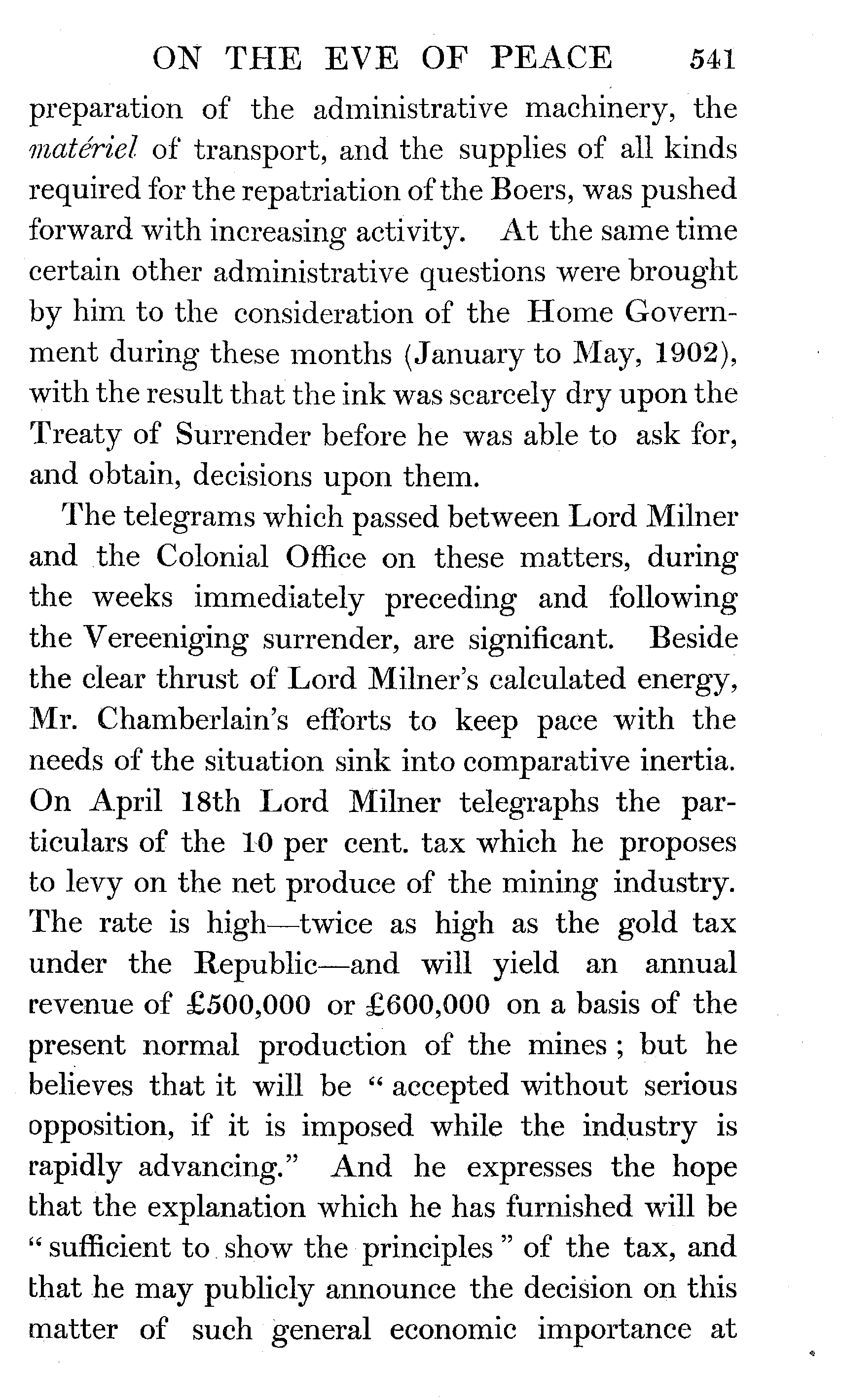 ON THE EVE OF PEACE 541

preparation of the administrative machinery, the matériel of transport, and the supplies of all kinds required for the repatriation of the Boers, was pushed forward with increasing activity. At the same time certain other administrative questions were brought by him to the consideration of the Home Government during these months (January to May, 1902), with the result that the ink was scarcely dry upon the Treaty of Surrender before he was able to ask for, and obtain, decisions upon them.

The telegrams which passed between Lord Milner and the Colonial Office on these matters, during the weeks immediately preceding and following the Vereeniging surrender, are significant. Beside the clear thrust of Lord Milner's calculated energy, Mr. Chamberlain's efforts to keep pace with the needs of the situation sink into comparative inertia. On April 18th Lord Milner telegraphs the particulars of the 10 per cent. tax which he proposes to levy on the net produce of the mining industry. The rate is high—twice as high as the gold tax under the Republic—and will yield an annual revenue of £500,000 or £600,000 on a basis of the present normal production of the mines; but he believes that it will be "accepted without serious opposition, if it is imposed while the industry is rapidly advancing." And he expresses the hope that the explanation which he has furnished will be "sufficient to show the principles" of the tax, and that he may publicly announce the decision on this matter of such general economic importance at